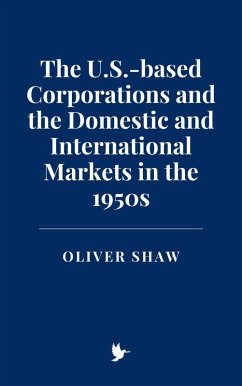 The U.S.-based Corporations and the Domestic and International Markets in the 1950s

OLIVER SHAW